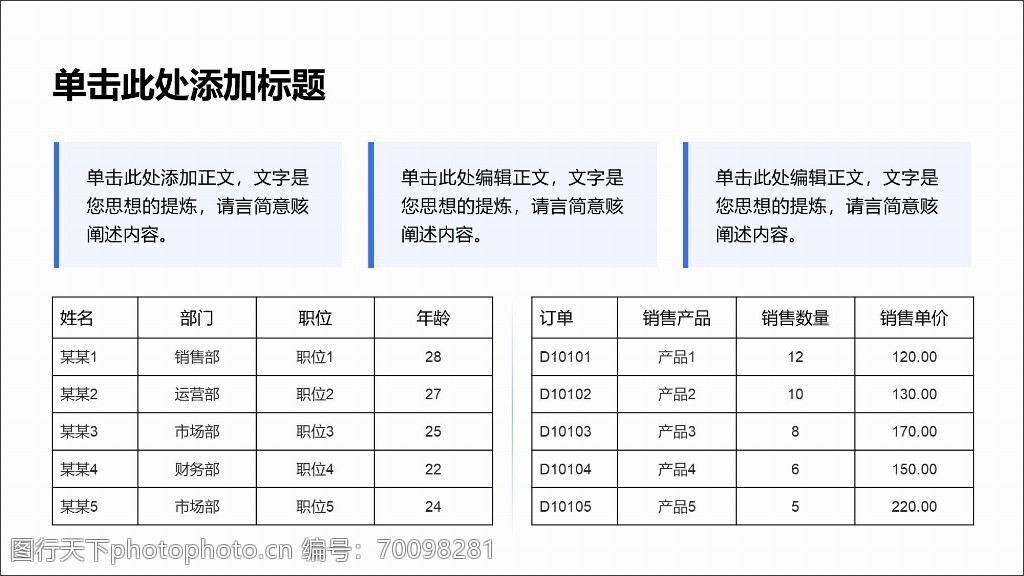 单击此处添加标题

单击此处添加正文，文字是您思想的提炼，请言简意赅阐述内容。

单击此处编辑正文，文字是您思想的提炼，请言简意赅阐述内容。

单击此处编辑正文，文字是您思想的提炼，请言简意赅阐述内容。

| 姓名 | 部门 | 职位 | 年龄 |
|---|---|---|---|
| 某某1 | 销售部 | 职位1 | 28 |
| 某某2 | 运营部 | 职位2 | 27 |
| 某某3 | 市场部 | 职位3 | 25 |
| 某某4 | 财务部 | 职位4 | 22 |
| 某某5 | 市场部 | 职位5 | 24 |

| 订单 | 销售产品 | 销售数量 | 销售单价 |
|---|---|---|---|
| D10101 | 产品1 | 12 | 120.00 |
| D10102 | 产品2 | 10 | 130.00 |
| D10103 | 产品3 | 8 | 170.00 |
| D10104 | 产品4 | 6 | 150.00 |
| D10105 | 产品5 | 5 | 220.00 |

图行天下photophoto.cn 编号：70098281